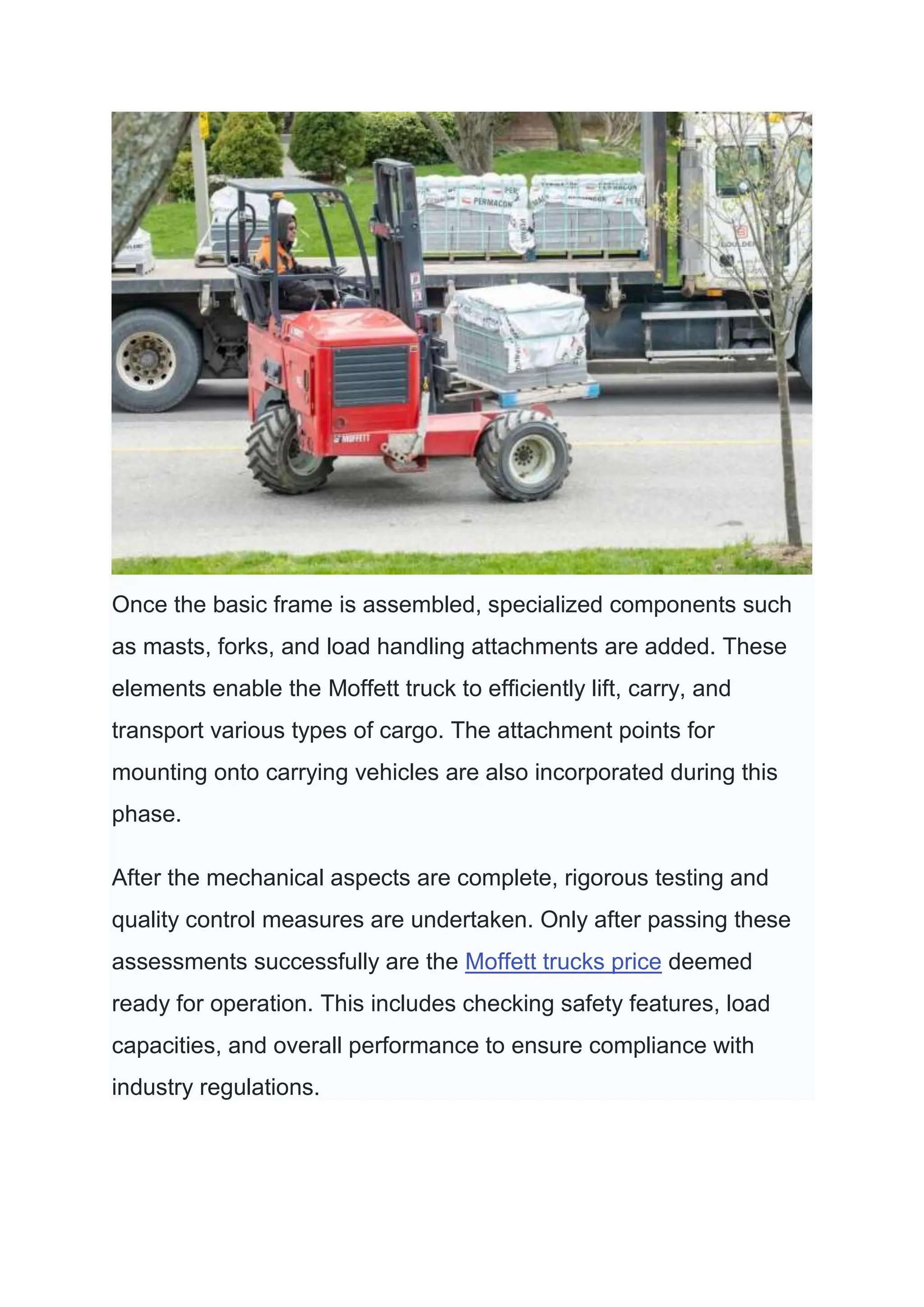 PERMACON

MOFFETT

Once the basic frame is assembled, specialized components such as masts, forks, and load handling attachments are added. These elements enable the Moffett truck to efficiently lift, carry, and transport various types of cargo. The attachment points for mounting onto carrying vehicles are also incorporated during this phase.

After the mechanical aspects are complete, rigorous testing and quality control measures are undertaken. Only after passing these assessments successfully are the Moffett trucks price deemed ready for operation. This includes checking safety features, load capacities, and overall performance to ensure compliance with industry regulations.